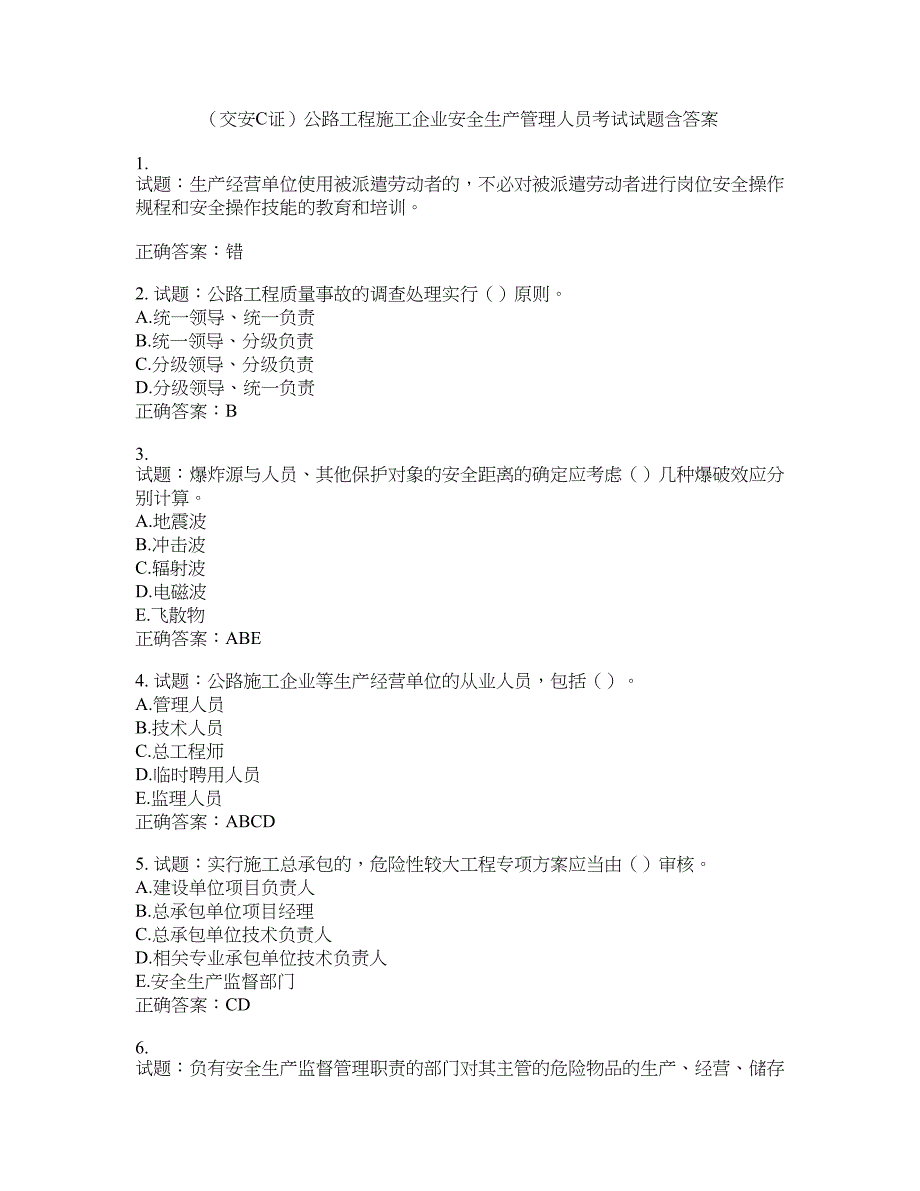 （交安C证）公路工程施工企业安全生产管理人员考试试题含答案

1.
试题：生产经营单位使用被派遣劳动者的，不必对被派遣劳动者进行岗位安全操作规程和安全操作技能的教育和培训。

正确答案：错

2. 试题：公路工程质量事故的调查处理实行（ ）原则。
A.统一领导、统一负责
B.统一领导、分级负责
C.分级领导、分级负责
D.分级领导、统一负责
正确答案：B

3.
试题：爆炸源与人员、其他保护对象的安全距离的确定应考虑（ ）几种爆破效应分别计算。
A.地震波
B.冲击波
C.辐射波
D.电磁波
E.飞散物
正确答案：ABE

4. 试题：公路施工企业等生产经营单位的从业人员，包括（ ）。
A.管理人员
B.技术人员
C.总工程师
D.临时聘用人员
E.监理人员
正确答案：ABCD

5. 试题：实行施工总承包的，危险性较大工程专项方案应当由（ ）审核。
A.建设单位项目负责人
B.总承包单位项目经理
C.总承包单位技术负责人
D.相关专业承包单位技术负责人
E.安全生产监督部门
正确答案：CD

6.
试题：负有安全生产监督管理职责的部门对其主管的危险物品的生产、经营、储存